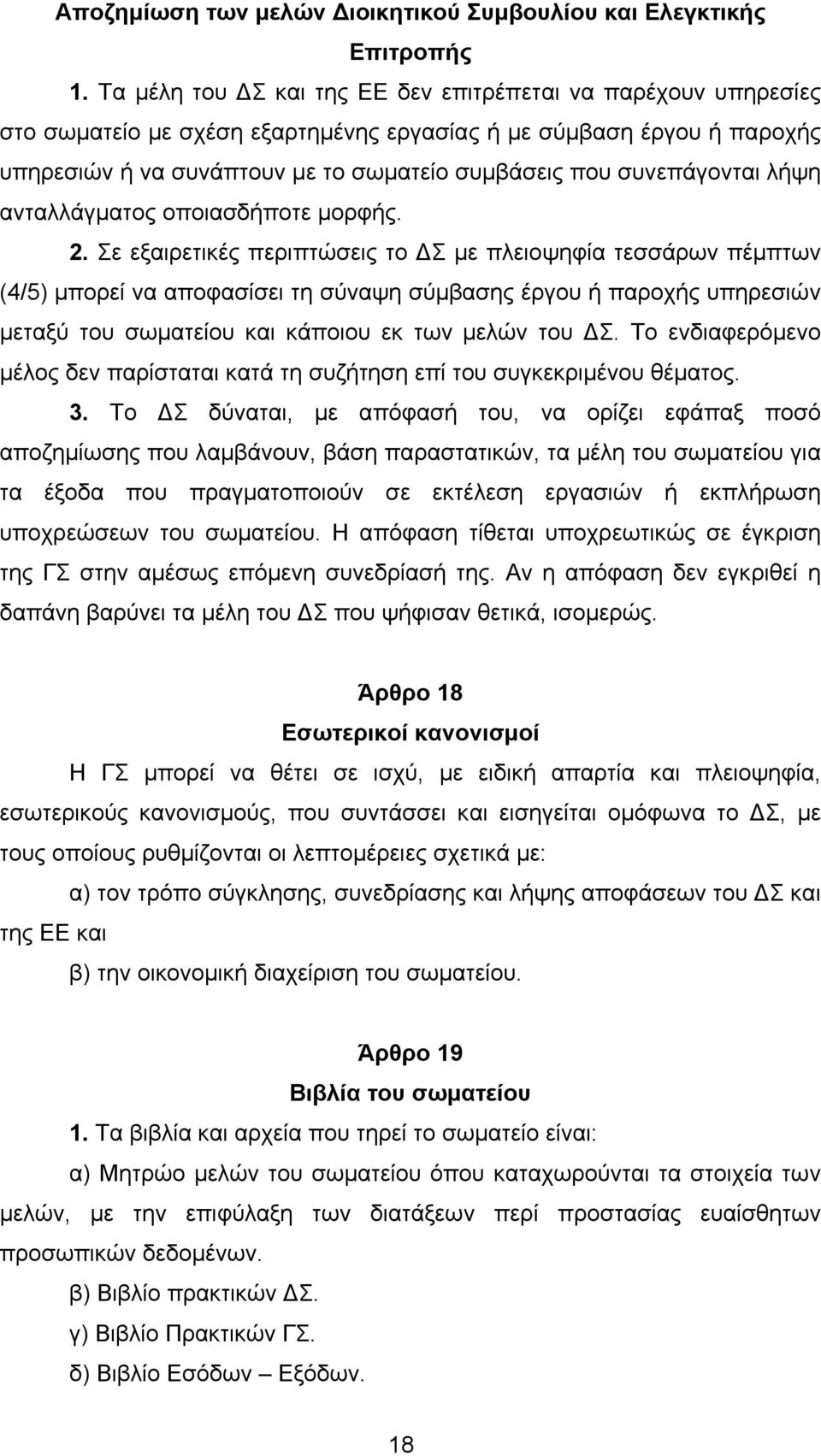 Αποζημίωση των μελών Διοικητικού Συμβουλίου και Ελεγκτικής Επιτροπής

1. Τα μέλη του ΔΣ και της ΕΕ δεν επιτρέπεται να παρέχουν υπηρεσίες στο σωματείο με σχέση εξαρτημένης εργασίας ή με σύμβαση έργου ή παροχής υπηρεσιών ή να συνάπτουν με το σωματείο συμβάσεις που συνεπάγονται λήψη ανταλλάγματος οποιασδήποτε μορφής.

2. Σε εξαιρετικές περιπτώσεις το ΔΣ με πλειοψηφία τεσσάρων πέμπτων (4/5) μπορεί να αποφασίσει τη σύναψη σύμβασης έργου ή παροχής υπηρεσιών μεταξύ του σωματείου και κάποιου εκ των μελών του ΔΣ. Το ενδιαφερόμενο μέλος δεν παρίσταται κατά τη συζήτηση επί του συγκεκριμένου θέματος.

3. Το ΔΣ δύναται, με απόφασή του, να ορίζει εφάπαξ ποσό αποζημίωσης που λαμβάνουν, βάση παραστατικών, τα μέλη του σωματείου για τα έξοδα που πραγματοποιούν σε εκτέλεση εργασιών ή εκπλήρωση υποχρεώσεων του σωματείου. Η απόφαση τίθεται υποχρεωτικώς σε έγκριση της ΓΣ στην αμέσως επόμενη συνεδρίασή της. Αν η απόφαση δεν εγκριθεί η δαπάνη βαρύνει τα μέλη του ΔΣ που ψήφισαν θετικά, ισομερώς.

Άρθρο 18

Εσωτερικοί κανονισμοί

Η ΓΣ μπορεί να θέτει σε ισχύ, με ειδική απαρτία και πλειοψηφία, εσωτερικούς κανονισμούς, που συντάσσει και εισηγείται ομόφωνα το ΔΣ, με τους οποίους ρυθμίζονται οι λεπτομέρειες σχετικά με:

α) τον τρόπο σύγκλησης, συνεδρίασης και λήψης αποφάσεων του ΔΣ και της ΕΕ και

β) την οικονομική διαχείριση του σωματείου.

Άρθρο 19

Βιβλία του σωματείου

1. Τα βιβλία και αρχεία που τηρεί το σωματείο είναι:

α) Μητρώο μελών του σωματείου όπου καταχωρούνται τα στοιχεία των μελών, με την επιφύλαξη των διατάξεων περί προστασίας ευαίσθητων προσωπικών δεδομένων.

β) Βιβλίο πρακτικών ΔΣ.

γ) Βιβλίο Πρακτικών ΓΣ.

δ) Βιβλίο Εσόδων – Εξόδων.

18